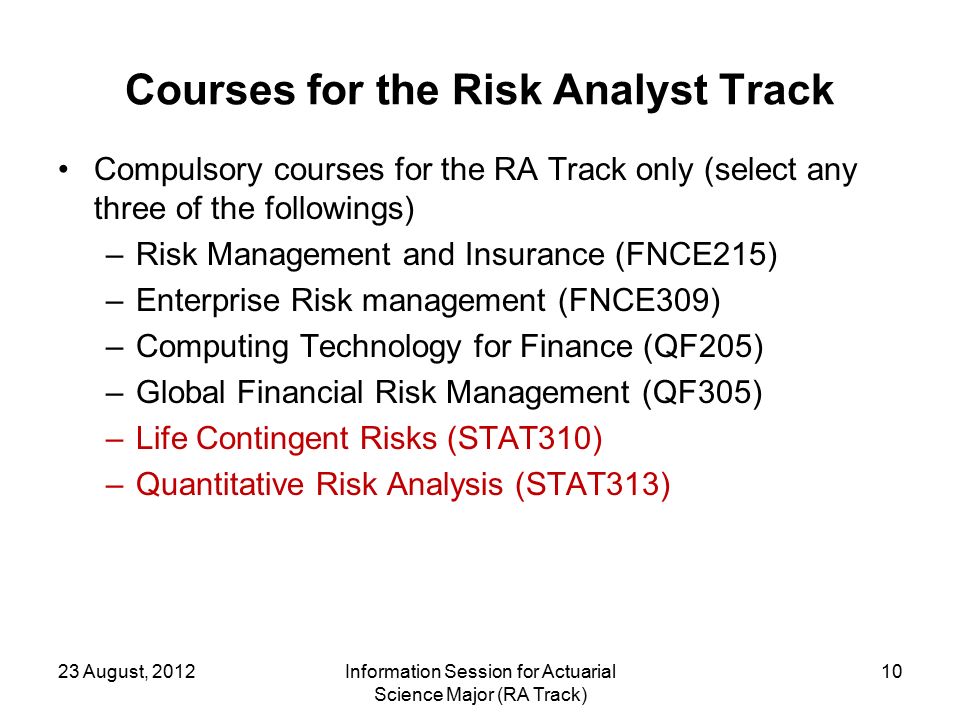 Courses for the Risk Analyst Track

• Compulsory courses for the RA Track only (select any three of the followings)
– Risk Management and Insurance (FNCE215)
– Enterprise Risk management (FNCE309)
– Computing Technology for Finance (QF205)
– Global Financial Risk Management (QF305)
– Life Contingent Risks (STAT310)
– Quantitative Risk Analysis (STAT313)

23 August, 2012

Information Session for Actuarial Science Major (RA Track)

10